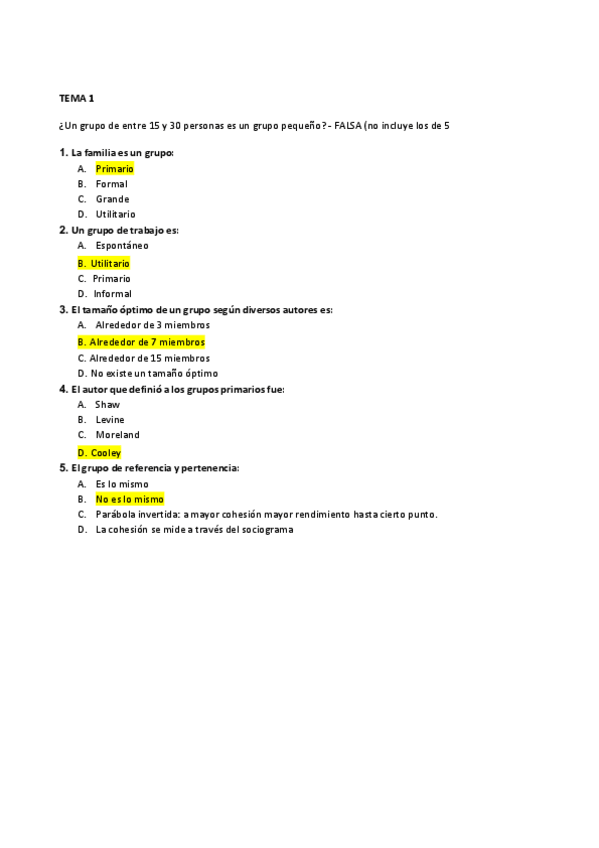 TEMA 1

¿Un grupo de entre 15 y 30 personas es un grupo pequeño?- FALSA (no incluye los de 5

1. La familia es un grupo:
A. Primario
B. Formal
C. Grande
D. Utilitario

2. Un grupo de trabajo es:
A. Espontáneo
B. Utilitario
C. Primario
D. Informal

3. El tamaño óptimo de un grupo según diversos autores es:
A. Alrededor de 3 miembros
B. Alrededor de 7 miembros
C. Alrededor de 15 miembros
D. No existe un tamaño óptimo

4. El autor que definió a los grupos primarios fue:
A. Shaw
B. Levine
C. Moreland
D. Cooley

5. El grupo de referencia y pertenencia:
A. Es lo mismo
B. No es lo mismo
C. Parábola invertida: a mayor cohesión mayor rendimiento hasta cierto punto.
D. La cohesión se mide a través del sociograma